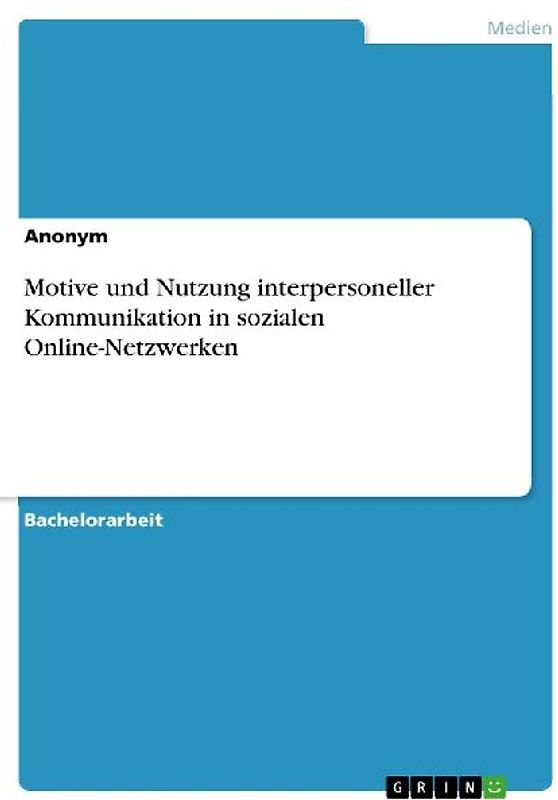 Medien

Anonym

Motive und Nutzung interpersoneller Kommunikation in sozialen Online-Netzwerken

Bachelorarbeit

GRIN